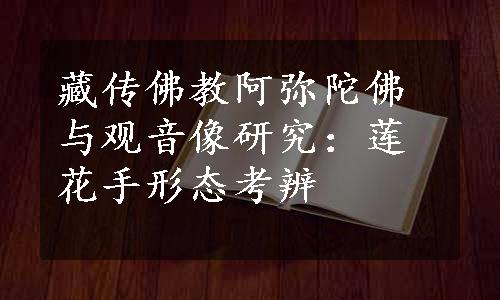 藏传佛教阿弥陀佛与观音像研究：莲花手形态考辨